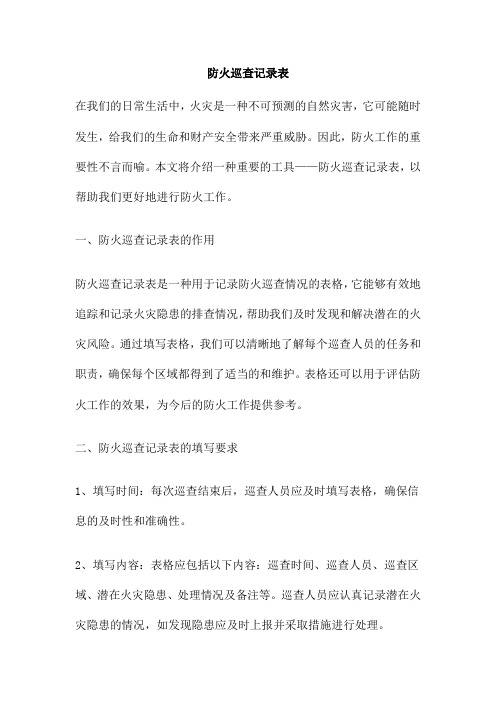 防火巡查记录表

在我们的日常生活中，火灾是一种不可预测的自然灾害，它可能随时发生，给我们的生命和财产安全带来严重威胁。因此，防火工作的重要性不言而喻。本文将介绍一种重要的工具——防火巡查记录表，以帮助我们更好地进行防火工作。

一、防火巡查记录表的作用

防火巡查记录表是一种用于记录防火巡查情况的表格，它能够有效地追踪和记录火灾隐患的排查情况，帮助我们及时发现和解决潜在的火灾风险。通过填写表格，我们可以清晰地了解每个巡查人员的任务和职责，确保每个区域都得到了适当的和维护。表格还可以用于评估防火工作的效果，为今后的防火工作提供参考。

二、防火巡查记录表的填写要求

1、填写时间：每次巡查结束后，巡查人员应及时填写表格，确保信息的及时性和准确性。

2、填写内容：表格应包括以下内容：巡查时间、巡查人员、巡查区域、潜在火灾隐患、处理情况及备注等。巡查人员应认真记录潜在火灾隐患的情况，如发现隐患应及时上报并采取措施进行处理。